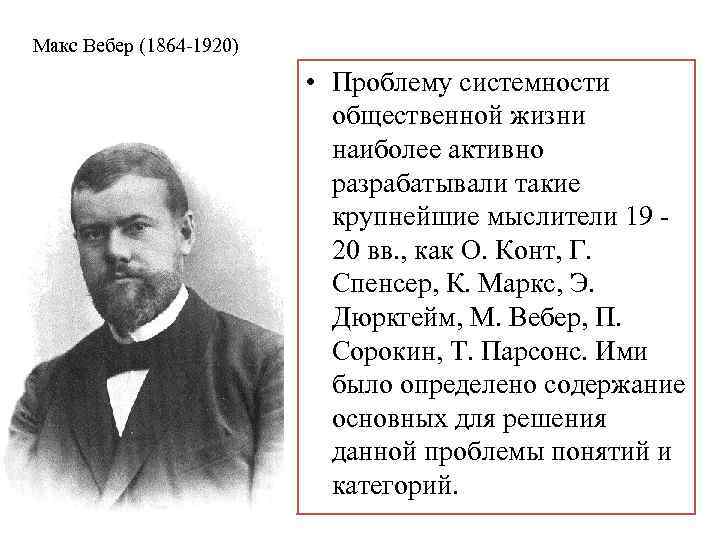 Макс Вебер (1864-1920)

• Проблему системности общественной жизни наиболее активно разрабатывали такие крупнейшие мыслители 19 - 20 вв., как О. Конт, Г. Спенсер, К. Маркс, Э. Дюркгейм, М. Вебер, П. Сорокин, Т. Парсонс. Ими было определено содержание основных для решения данной проблемы понятий и категорий.